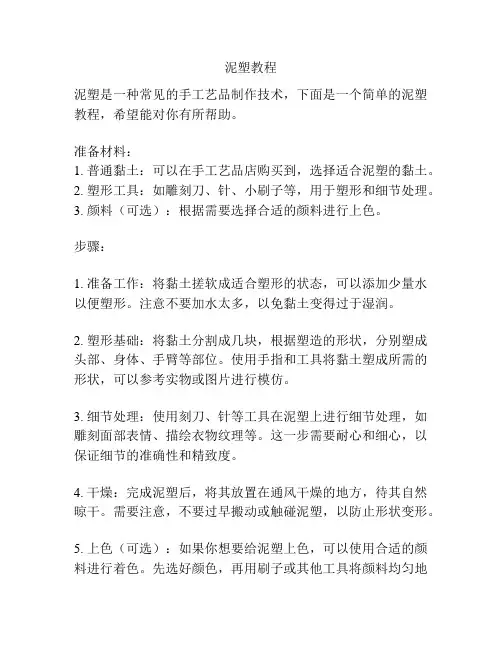 泥塑教程

泥塑是一种常见的手工艺品制作技术，下面是一个简单的泥塑教程，希望能对你有所帮助。

准备材料：
1. 普通黏土：可以在手工艺品店购买到，选择适合泥塑的黏土。
2. 塑形工具：如雕刻刀、针、小刷子等，用于塑形和细节处理。
3. 颜料（可选）：根据需要选择合适的颜料进行上色。

步骤：

1. 准备工作：将黏土搓软成适合塑形的状态，可以添加少量水以便塑形。注意不要加水太多，以免黏土变得过于湿润。

2. 塑形基础：将黏土分割成几块，根据塑造的形状，分别塑成头部、身体、手臂等部位。使用手指和工具将黏土塑成所需的形状，可以参考实物或图片进行模仿。

3. 细节处理：使用刻刀、针等工具在泥塑上进行细节处理，如雕刻面部表情、描绘衣物纹理等。这一步需要耐心和细心，以保证细节的准确性和精致度。

4. 干燥：完成泥塑后，将其放置在通风干燥的地方，待其自然晾干。需要注意，不要过早搬动或触碰泥塑，以防止形状变形。

5. 上色（可选）：如果你想要给泥塑上色，可以使用合适的颜料进行着色。先选好颜色，再用刷子或其他工具将颜料均匀地